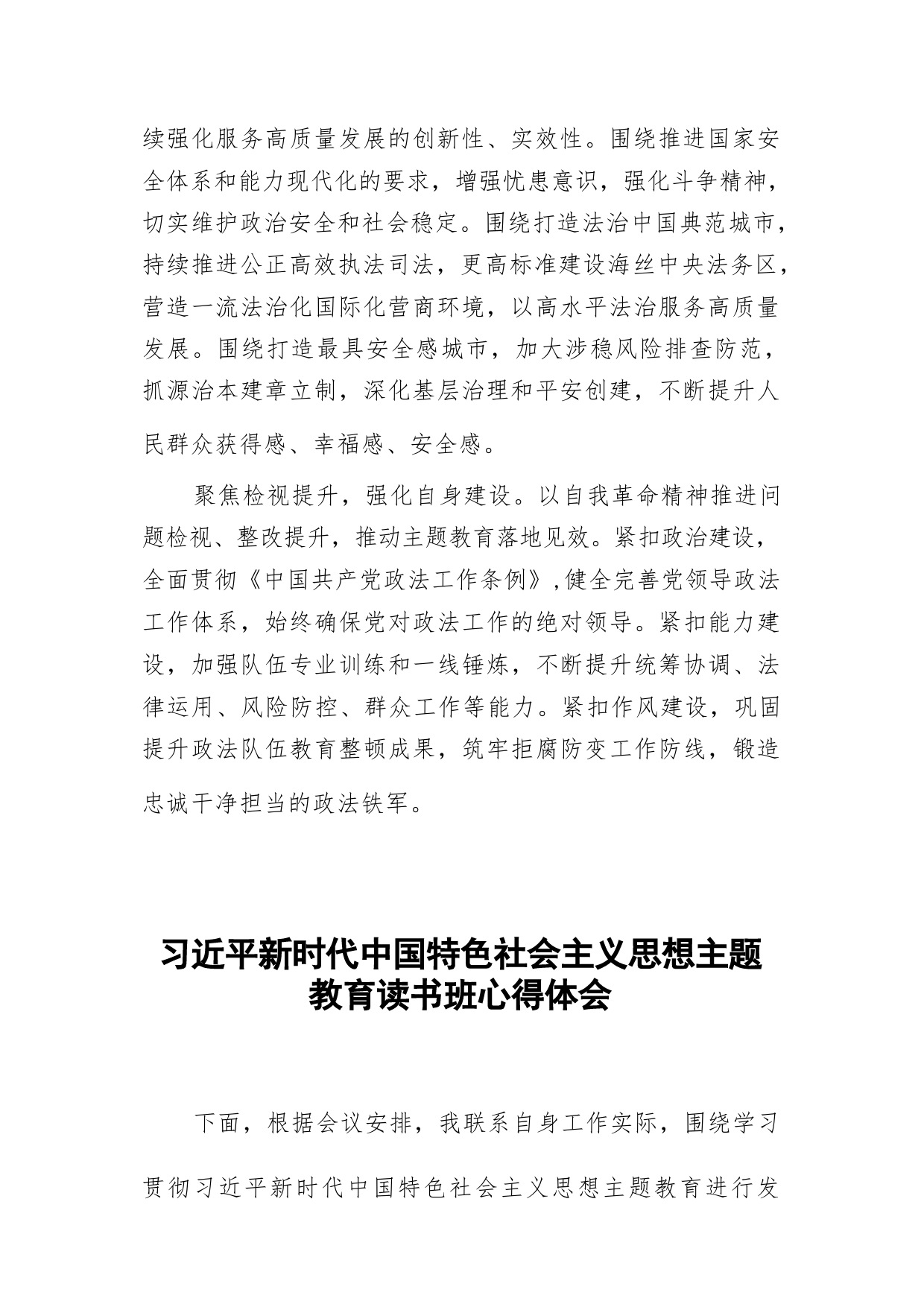 续强化服务高质量发展的创新性、实效性。围绕推进国家安全体系和能力现代化的要求，增强忧患意识，强化斗争精神，切实维护政治安全和社会稳定。围绕打造法治中国典范城市，持续推进公正高效执法司法，更高标准建设海丝中央法务区，营造一流法治化国际化营商环境，以高水平法治服务高质量发展。围绕打造最具安全感城市，加大涉稳风险排查防范，抓源治本建章立制，深化基层治理和平安创建，不断提升人民群众获得感、幸福感、安全感。

聚焦检视提升，强化自身建设。以自我革命精神推进问题检视、整改提升，推动主题教育落地见效。紧扣政治建设，全面贯彻《中国共产党政法工作条例》,健全完善党领导政法工作体系，始终确保党对政法工作的绝对领导。紧扣能力建设，加强队伍专业训练和一线锤炼，不断提升统筹协调、法律运用、风险防控、群众工作等能力。紧扣作风建设，巩固提升政法队伍教育整顿成果，筑牢拒腐防变工作防线，锻造忠诚干净担当的政法铁军。

习近平新时代中国特色社会主义思想主题教育读书班心得体会

下面，根据会议安排，我联系自身工作实际，围绕学习贯彻习近平新时代中国特色社会主义思想主题教育进行发